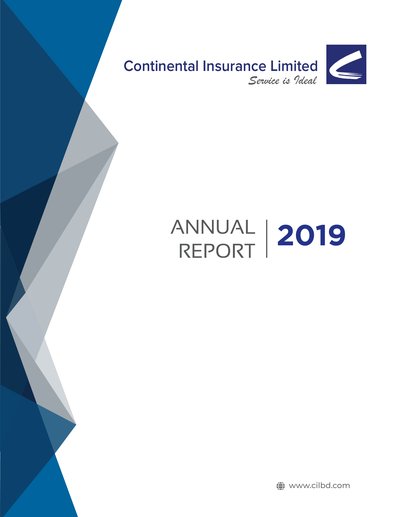 Continental Insurance Limited
Service is Ideal

ANNUAL
REPORT

2019

www.cilbd.com